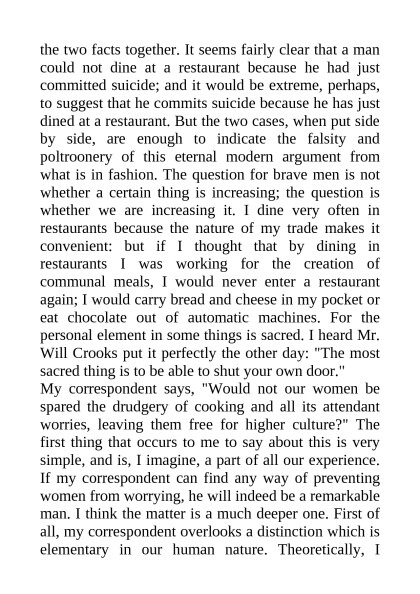 the two facts together. It seems fairly clear that a man could not dine at a restaurant because he had just committed suicide; and it would be extreme, perhaps, to suggest that he commits suicide because he has just dined at a restaurant. But the two cases, when put side by side, are enough to indicate the falsity and poltroonery of this eternal modern argument from what is in fashion. The question for brave men is not whether a certain thing is increasing; the question is whether we are increasing it. I dine very often in restaurants because the nature of my trade makes it convenient: but if I thought that by dining in restaurants I was working for the creation of communal meals, I would never enter a restaurant again; I would carry bread and cheese in my pocket or eat chocolate out of automatic machines. For the personal element in some things is sacred. I heard Mr. Will Crooks put it perfectly the other day: "The most sacred thing is to be able to shut your own door."
My correspondent says, "Would not our women be spared the drudgery of cooking and all its attendant worries, leaving them free for higher culture?" The first thing that occurs to me to say about this is very simple, and is, I imagine, a part of all our experience. If my correspondent can find any way of preventing women from worrying, he will indeed be a remarkable man. I think the matter is a much deeper one. First of all, my correspondent overlooks a distinction which is elementary in our human nature. Theoretically, I